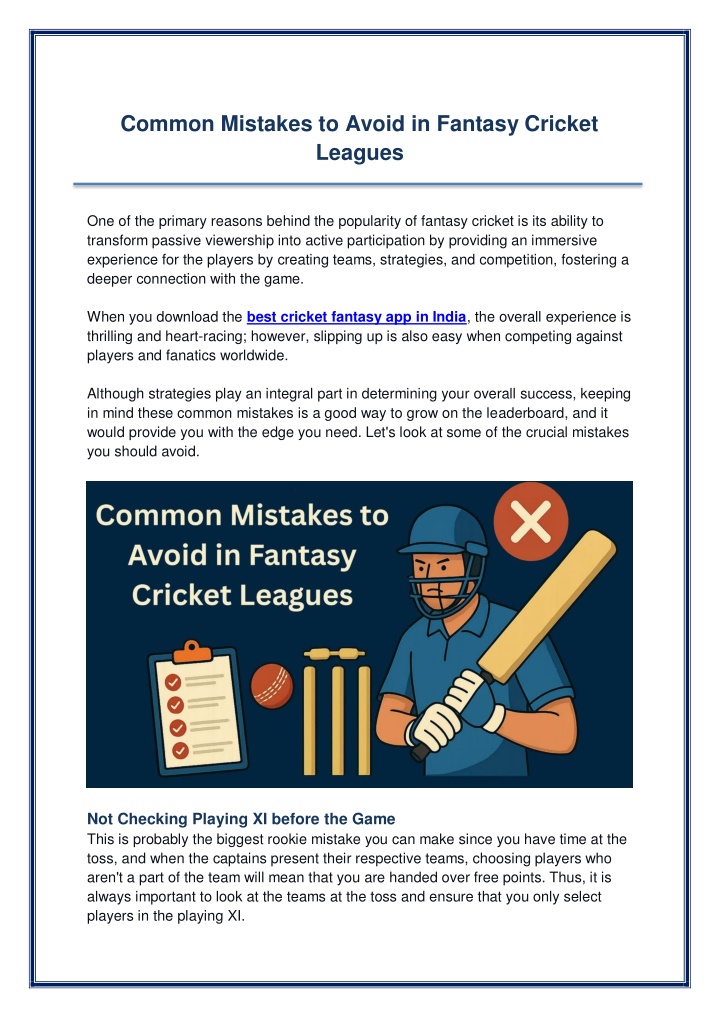 Common Mistakes to Avoid in Fantasy Cricket Leagues

One of the primary reasons behind the popularity of fantasy cricket is its ability to transform passive viewership into active participation by providing an immersive experience for the players by creating teams, strategies, and competition, fostering a deeper connection with the game.

When you download the best cricket fantasy app in India, the overall experience is thrilling and heart-racing; however, slipping up is also easy when competing against players and fanatics worldwide.

Although strategies play an integral part in determining your overall success, keeping in mind these common mistakes is a good way to grow on the leaderboard, and it would provide you with the edge you need. Let's look at some of the crucial mistakes you should avoid.

Common Mistakes to Avoid in Fantasy Cricket Leagues

Not Checking Playing XI before the Game
This is probably the biggest rookie mistake you can make since you have time at the toss, and when the captains present their respective teams, choosing players who aren't a part of the team will mean that you are handed over free points. Thus, it is always important to look at the teams at the toss and ensure that you only select players in the playing XI.